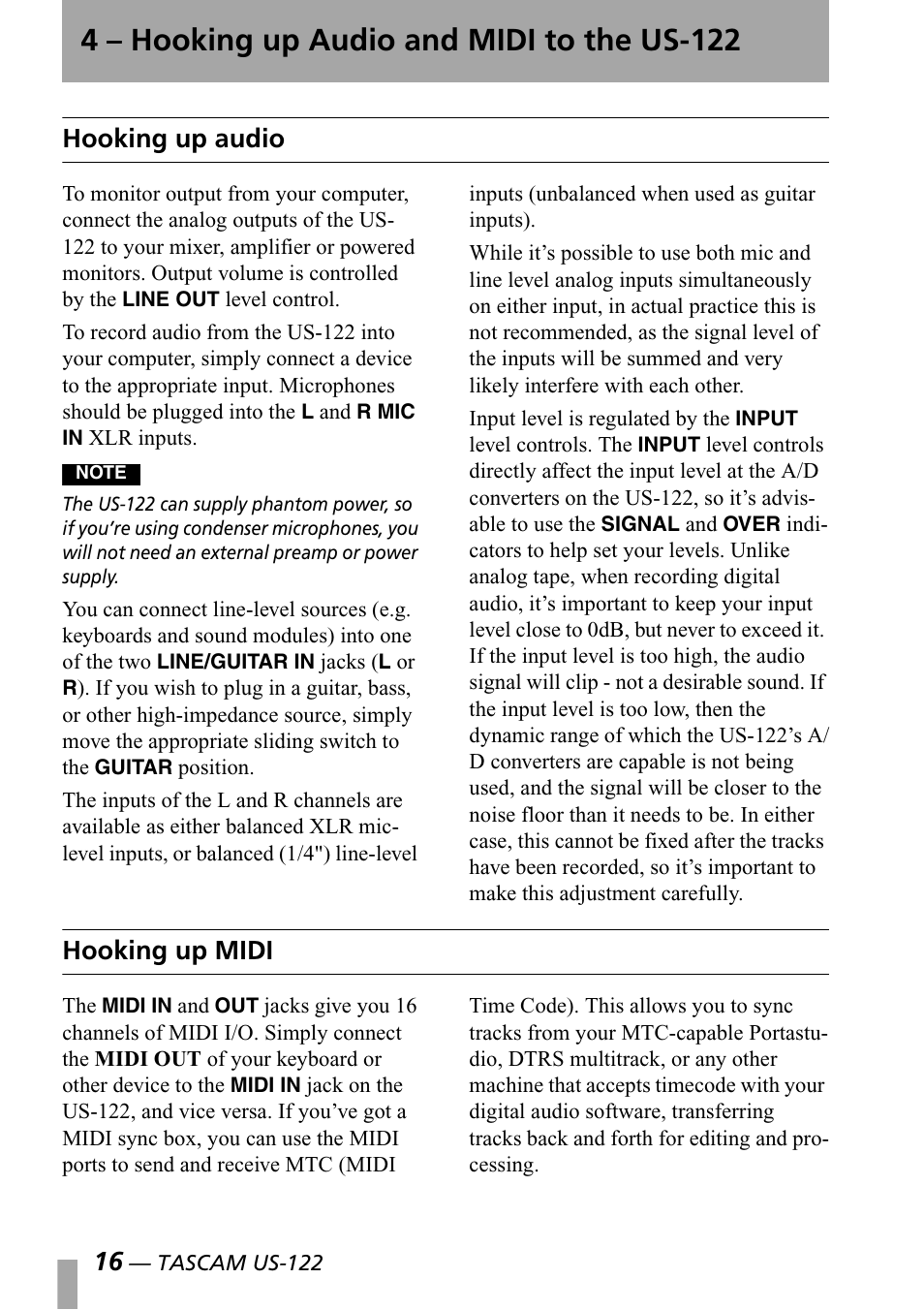 4 – Hooking up Audio and MIDI to the US-122

Hooking up audio

To monitor output from your computer, connect the analog outputs of the US-122 to your mixer, amplifier or powered monitors. Output volume is controlled by the LINE OUT level control.

To record audio from the US-122 into your computer, simply connect a device to the appropriate input. Microphones should be plugged into the L and R MIC IN XLR inputs.

NOTE

The US-122 can supply phantom power, so if you're using condenser microphones, you will not need an external preamp or power supply.

You can connect line-level sources (e.g. keyboards and sound modules) into one of the two LINE/GUITAR IN jacks (L or R). If you wish to plug in a guitar, bass, or other high-impedance source, simply move the appropriate sliding switch to the GUITAR position.

The inputs of the L and R channels are available as either balanced XLR mic-level inputs, or balanced (1/4") line-level inputs (unbalanced when used as guitar inputs).

While it's possible to use both mic and line level analog inputs simultaneously on either input, in actual practice this is not recommended, as the signal level of the inputs will be summed and very likely interfere with each other.

Input level is regulated by the INPUT level controls. The INPUT level controls directly affect the input level at the A/D converters on the US-122, so it's advisable to use the SIGNAL and OVER indicators to help set your levels. Unlike analog tape, when recording digital audio, it's important to keep your input level close to 0dB, but never to exceed it. If the input level is too high, the audio signal will clip - not a desirable sound. If the input level is too low, then the dynamic range of which the US-122's A/D converters are capable is not being used, and the signal will be closer to the noise floor than it needs to be. In either case, this cannot be fixed after the tracks have been recorded, so it's important to make this adjustment carefully.

Hooking up MIDI

The MIDI IN and OUT jacks give you 16 channels of MIDI I/O. Simply connect the MIDI OUT of your keyboard or other device to the MIDI IN jack on the US-122, and vice versa. If you've got a MIDI sync box, you can use the MIDI ports to send and receive MTC (MIDI Time Code). This allows you to sync tracks from your MTC-capable Portastudio, DTRS multitrack, or any other machine that accepts timecode with your digital audio software, transferring tracks back and forth for editing and processing.

16 — TASCAM US-122